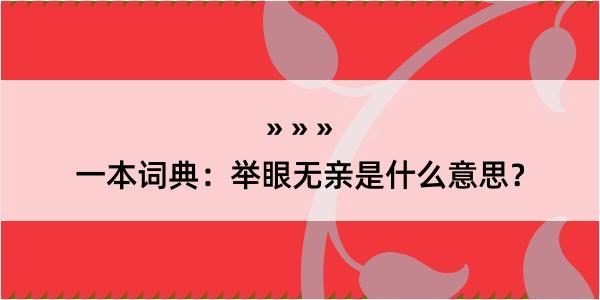 » » »

一本词典：举眼无亲是什么意思？